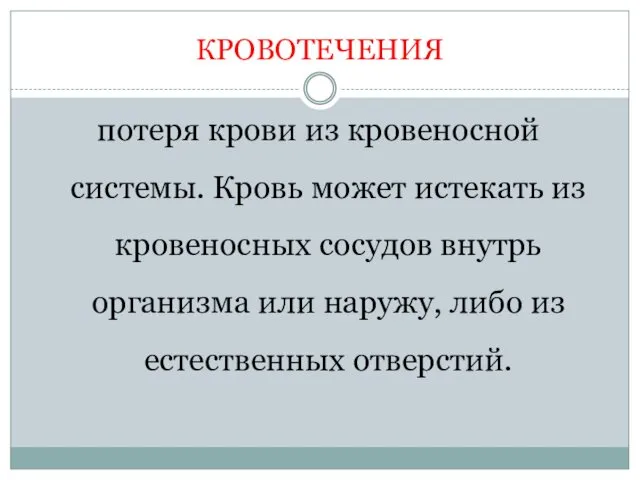 КРОВОТЕЧЕНИЯ

потеря крови из кровеносной системы. Кровь может истекать из кровеносных сосудов внутрь организма или наружу, либо из естественных отверстий.